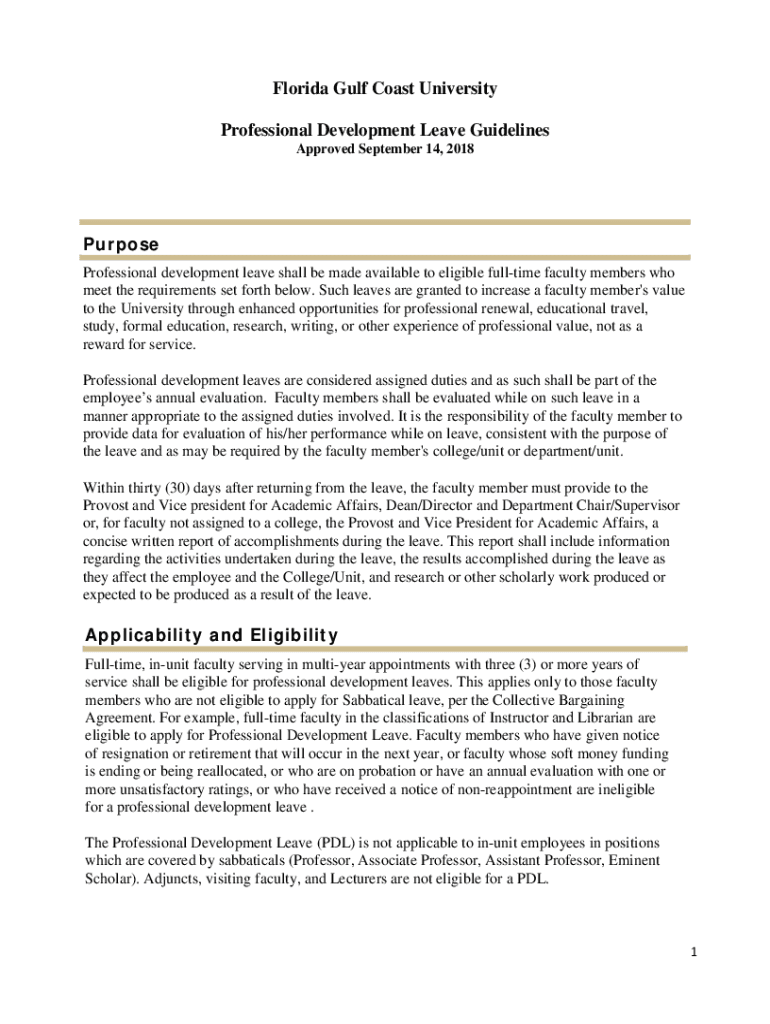 Florida Gulf Coast University

Professional Development Leave Guidelines
Approved September 14, 2018

Purpose

Professional development leave shall be made available to eligible full-time faculty members who meet the requirements set forth below. Such leaves are granted to increase a faculty member's value to the University through enhanced opportunities for professional renewal, educational travel, study, formal education, research, writing, or other experience of professional value, not as a reward for service.

Professional development leaves are considered assigned duties and as such shall be part of the employee's annual evaluation. Faculty members shall be evaluated while on such leave in a manner appropriate to the assigned duties involved. It is the responsibility of the faculty member to provide data for evaluation of his/her performance while on leave, consistent with the purpose of the leave and as may be required by the faculty member's college/unit or department/unit.

Within thirty (30) days after returning from the leave, the faculty member must provide to the Provost and Vice president for Academic Affairs, Dean/Director and Department Chair/Supervisor or, for faculty not assigned to a college, the Provost and Vice President for Academic Affairs, a concise written report of accomplishments during the leave. This report shall include information regarding the activities undertaken during the leave, the results accomplished during the leave as they affect the employee and the College/Unit, and research or other scholarly work produced or expected to be produced as a result of the leave.

Applicability and Eligibility

Full-time, in-unit faculty serving in multi-year appointments with three (3) or more years of service shall be eligible for professional development leaves. This applies only to those faculty members who are not eligible to apply for Sabbatical leave, per the Collective Bargaining Agreement. For example, full-time faculty in the classifications of Instructor and Librarian are eligible to apply for Professional Development Leave. Faculty members who have given notice of resignation or retirement that will occur in the next year, or faculty whose soft money funding is ending or being reallocated, or who are on probation or have an annual evaluation with one or more unsatisfactory ratings, or who have received a notice of non-reappointment are ineligible for a professional development leave .

The Professional Development Leave (PDL) is not applicable to in-unit employees in positions which are covered by sabbaticals (Professor, Associate Professor, Assistant Professor, Eminent Scholar). Adjuncts, visiting faculty, and Lecturers are not eligible for a PDL.

1